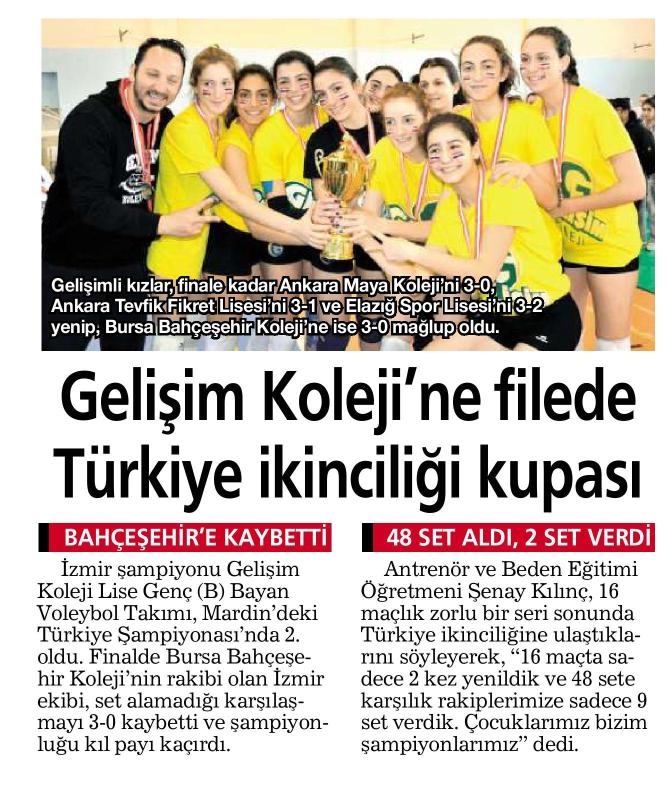 Gelişimli kızlar, finale kadar Ankara Maya Koleji'ni 3-0, Ankara Tevfik Fikret Lisesi'ni 3-1 ve Elazığ Spor Lisesi'ni 3-2 yenip, Bursa Bahçeşehir Koleji'ne ise 3-0 mağlup oldu.

Gelişim Koleji'ne filede Türkiye ikinciliği kupası

BAHÇEŞEHİR'E KAYBETTİ

İzmir şampiyonu Gelişim Koleji Lise Genç (B) Bayan Voleybol Takımı, Mardin'deki Türkiye Şampiyonası'nda 2. oldu. Finalde Bursa Bahçeşehir Koleji'nin rakibi olan İzmir ekibi, set alamadığı karşılaşmayı 3-0 kaybetti ve şampiyonluğu kıl payı kaçırdı.

48 SET ALDI, 2 SET VERDİ

Antrenör ve Beden Eğitimi Öğretmeni Şenay Kılınç, 16 maçlık zorlu bir seri sonunda Türkiye ikinciliğine ulaştıklarını söyleyerek, "16 maçta sadece 2 kez yenildik ve 48 sete karşılık rakiplerimize sadece 9 set verdik. Çocuklarımız bizim şampiyonlarımız" dedi.